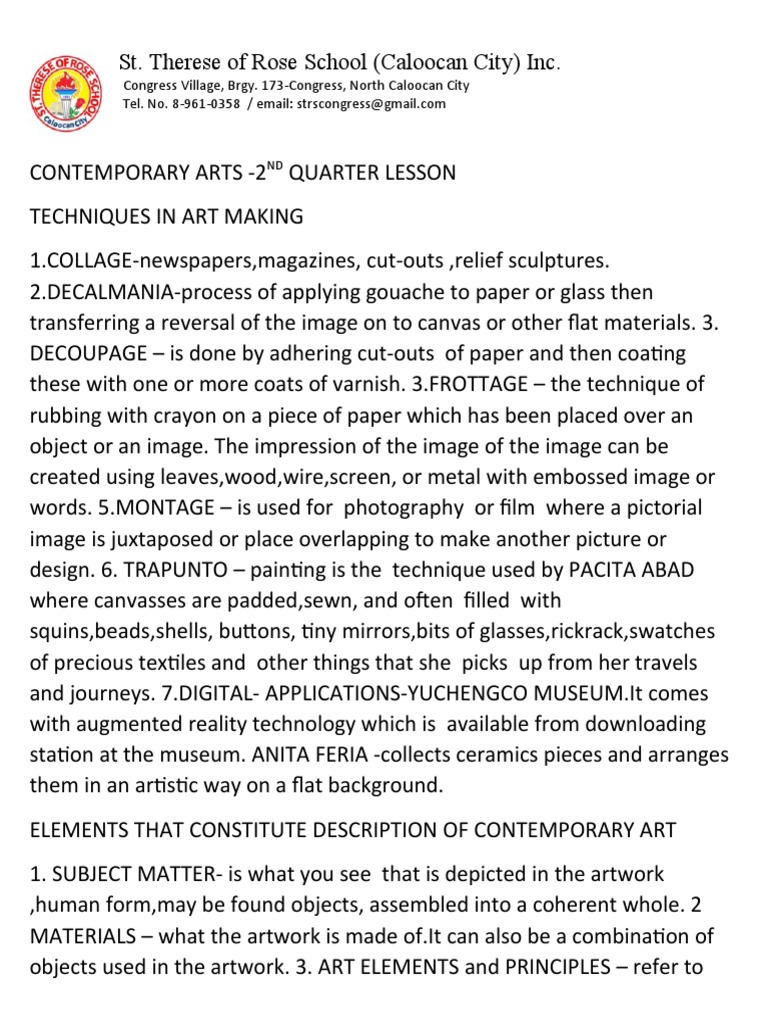 ST. THERESE OF ROSE SCHOOL Caloocan City

St. Therese of Rose School (Caloocan City) Inc.
Congress Village, Brgy. 173-Congress, North Caloocan City
Tel. No. 8-961-0358 / email: strscongress@gmail.com

CONTEMPORARY ARTS -2$^{ND}$ QUARTER LESSON

TECHNIQUES IN ART MAKING

1.COLLAGE-newspapers,magazines, cut-outs ,relief sculptures. 2.DECALMANIA-process of applying gouache to paper or glass then transferring a reversal of the image on to canvas or other flat materials. 3. DECOUPAGE – is done by adhering cut-outs of paper and then coating these with one or more coats of varnish. 3.FROTTAGE – the technique of rubbing with crayon on a piece of paper which has been placed over an object or an image. The impression of the image of the image can be created using leaves,wood,wire,screen, or metal with embossed image or words. 5.MONTAGE – is used for photography or film where a pictorial image is juxtaposed or place overlapping to make another picture or design. 6. TRAPUNTO – painting is the technique used by PACITA ABAD where canvasses are padded,sewn, and often filled with squins,beads,shells, buttons, tiny mirrors,bits of glasses,rickrack,swatches of precious textiles and other things that she picks up from her travels and journeys. 7.DIGITAL- APPLICATIONS-YUCHENGCO MUSEUM.It comes with augmented reality technology which is available from downloading station at the museum. ANITA FERIA -collects ceramics pieces and arranges them in an artistic way on a flat background.

ELEMENTS THAT CONSTITUTE DESCRIPTION OF CONTEMPORARY ART

1. SUBJECT MATTER- is what you see that is depicted in the artwork ,human form,may be found objects, assembled into a coherent whole. 2 MATERIALS – what the artwork is made of.It can also be a combination of objects used in the artwork. 3. ART ELEMENTS and PRINCIPLES – refer to